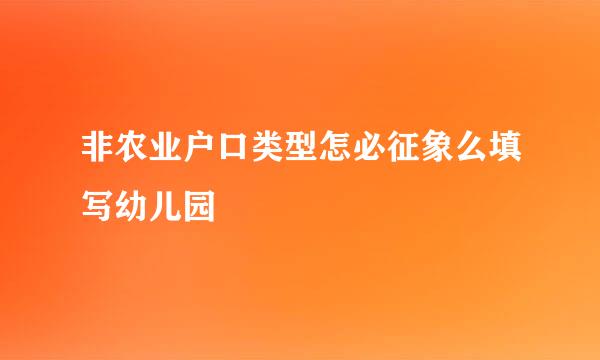 非农业户口类型怎必征象么填写幼儿园